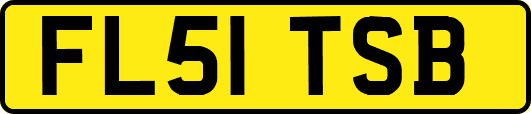 FL51 TSB